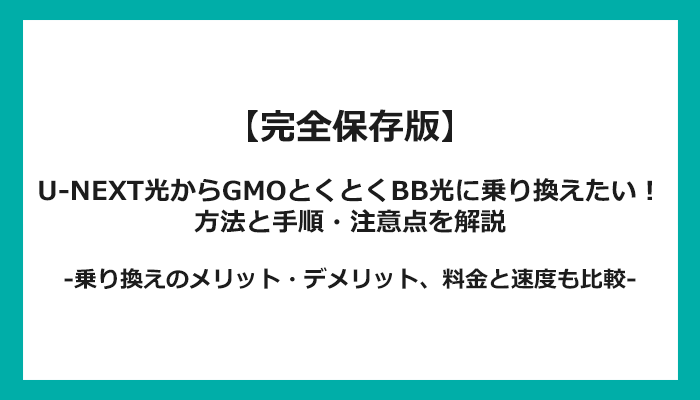 【完全保存版】

U-NEXT光からGMOとくとくBB光に乗り換えたい！
方法と手順・注意点を解説

-乗り換えのメリット・デメリット、料金と速度も比較-